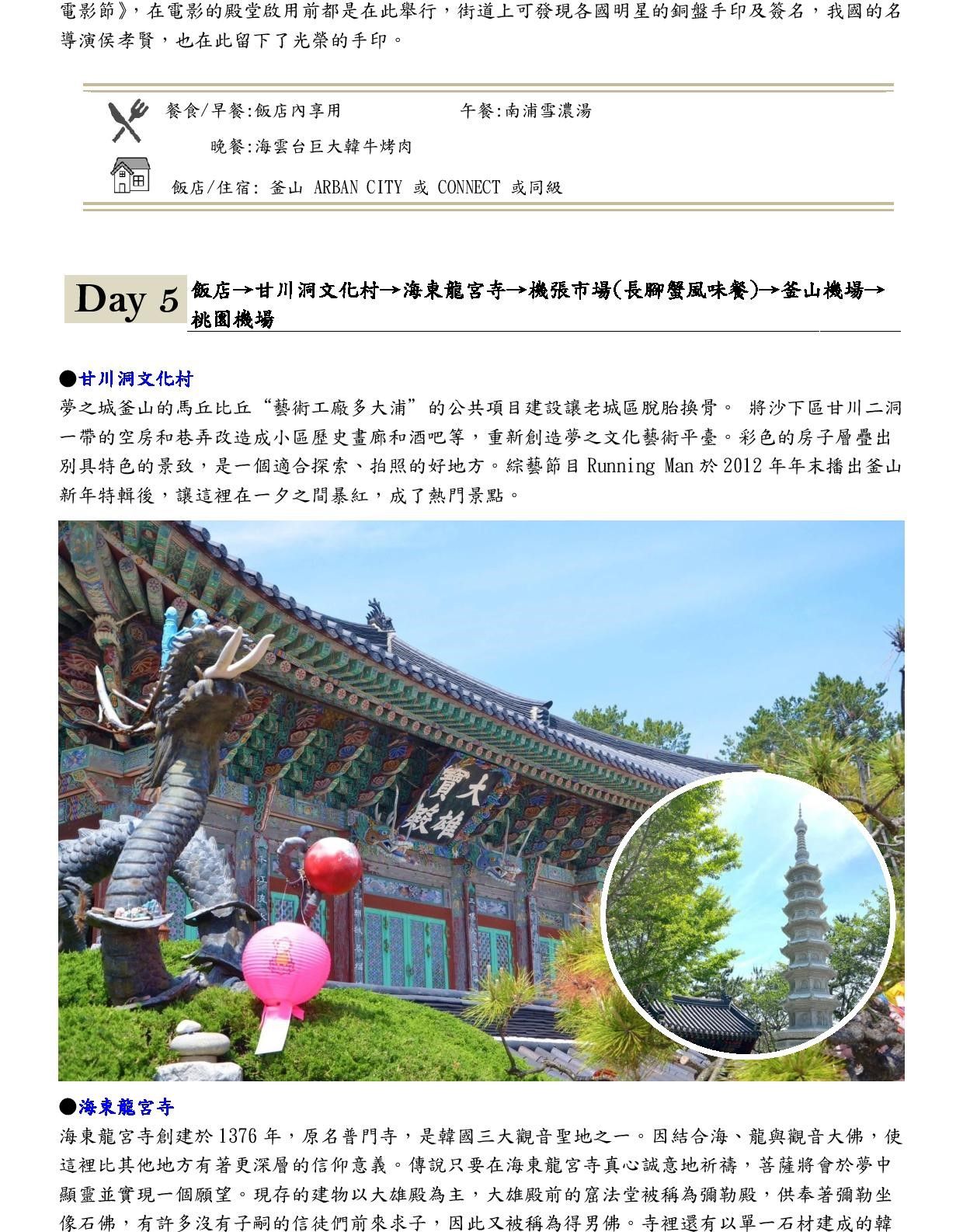 電影節》，在電影的殿堂啟用前都是在此舉行，街道上可發現各國明星的銅盤手印及簽名，我國的名導演侯孝賢，也在此留下了光榮的手印。

餐食/早餐:飯店內享用　　　　午餐:南浦雪濃湯
晚餐:海雲台巨大韓牛烤肉
飯店/住宿: 釜山 ARBAN CITY 或 CONNECT 或同級

Day 5 飯店→甘川洞文化村→海東龍宮寺→機張市場(長腳蟹風味餐)→釜山機場→桃園機場

●甘川洞文化村
夢之城釜山的馬丘比丘“藝術工廠多大浦”的公共項目建設讓老城區脫胎換骨。 將沙下區甘川二洞一帶的空房和巷弄改造成小區歷史畫廊和酒吧等，重新創造夢之文化藝術平臺。彩色的房子層疊出別具特色的景致，是一個適合探索、拍照的好地方。綜藝節目 Running Man 於 2012 年年末播出釜山新年特輯後，讓這裡在一夕之間暴紅，成了熱門景點。

大雄寶殿

●海東龍宮寺
海東龍宮寺創建於 1376 年，原名普門寺，是韓國三大觀音聖地之一。因結合海、龍與觀音大佛，使這裡比其他地方有著更深層的信仰意義。傳說只要在海東龍宮寺真心誠意地祈禱，菩薩將會於夢中顯靈並實現一個願望。現存的建物以大雄殿為主，大雄殿前的窟法堂被稱為彌勒殿，供奉著彌勒坐像石佛，有許多沒有子嗣的信徒們前來求子，因此又被稱為得男佛。寺裡還有以單一石材建成的韓